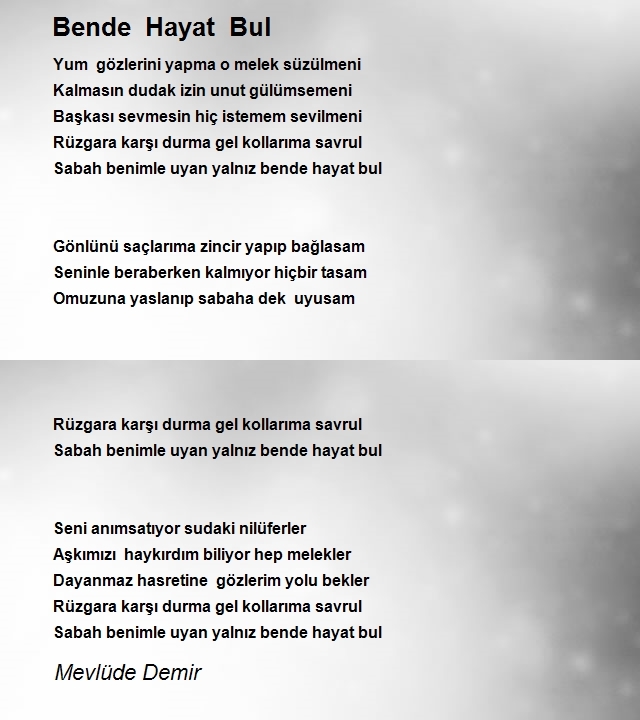 Bende Hayat Bul

Yum gözlerini yapma o melek süzülmeni
Kalmasın dudak izin unut gülümsemeni
Başkası sevmesin hiç istemem sevilmeni
Rüzgara karşı durma gel kollarıma savrul
Sabah benimle uyan yalnız bende hayat bul

Gönlünü saçlarıma zincir yapıp bağlasam
Seninle beraberken kalmıyor hiçbir tasam
Omuzuna yaslanıp sabaha dek uyusam

Rüzgara karşı durma gel kollarıma savrul
Sabah benimle uyan yalnız bende hayat bul

Seni anımsatıyor sudaki nilüferler
Aşkımızı haykırdım biliyor hep melekler
Dayanmaz hasretine gözlerim yolu bekler
Rüzgara karşı durma gel kollarıma savrul
Sabah benimle uyan yalnız bende hayat bul

Mevlüde Demir